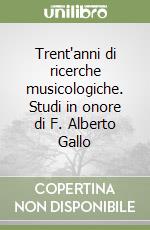 unilibro

Trent'anni di ricerche musicologiche. Studi in onore di F. Alberto Gallo

COPERTINA
NON DISPONIBILE